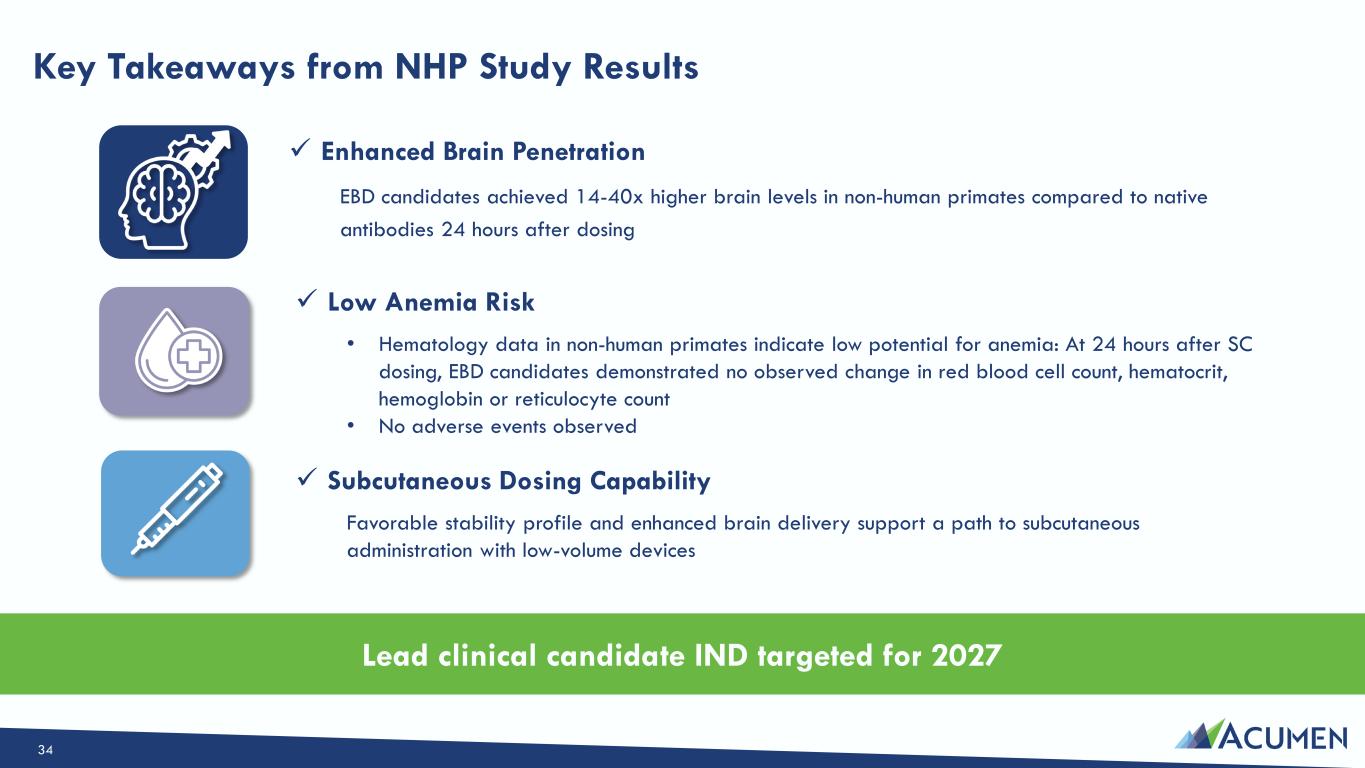 Key Takeaways from NHP Study Results

✓ Enhanced Brain Penetration

EBD candidates achieved 14-40x higher brain levels in non-human primates compared to native antibodies 24 hours after dosing

✓ Low Anemia Risk

• Hematology data in non-human primates indicate low potential for anemia: At 24 hours after SC dosing, EBD candidates demonstrated no observed change in red blood cell count, hematocrit, hemoglobin or reticulocyte count
• No adverse events observed

✓ Subcutaneous Dosing Capability

Favorable stability profile and enhanced brain delivery support a path to subcutaneous administration with low-volume devices

Lead clinical candidate IND targeted for 2027

34

ACUMEN